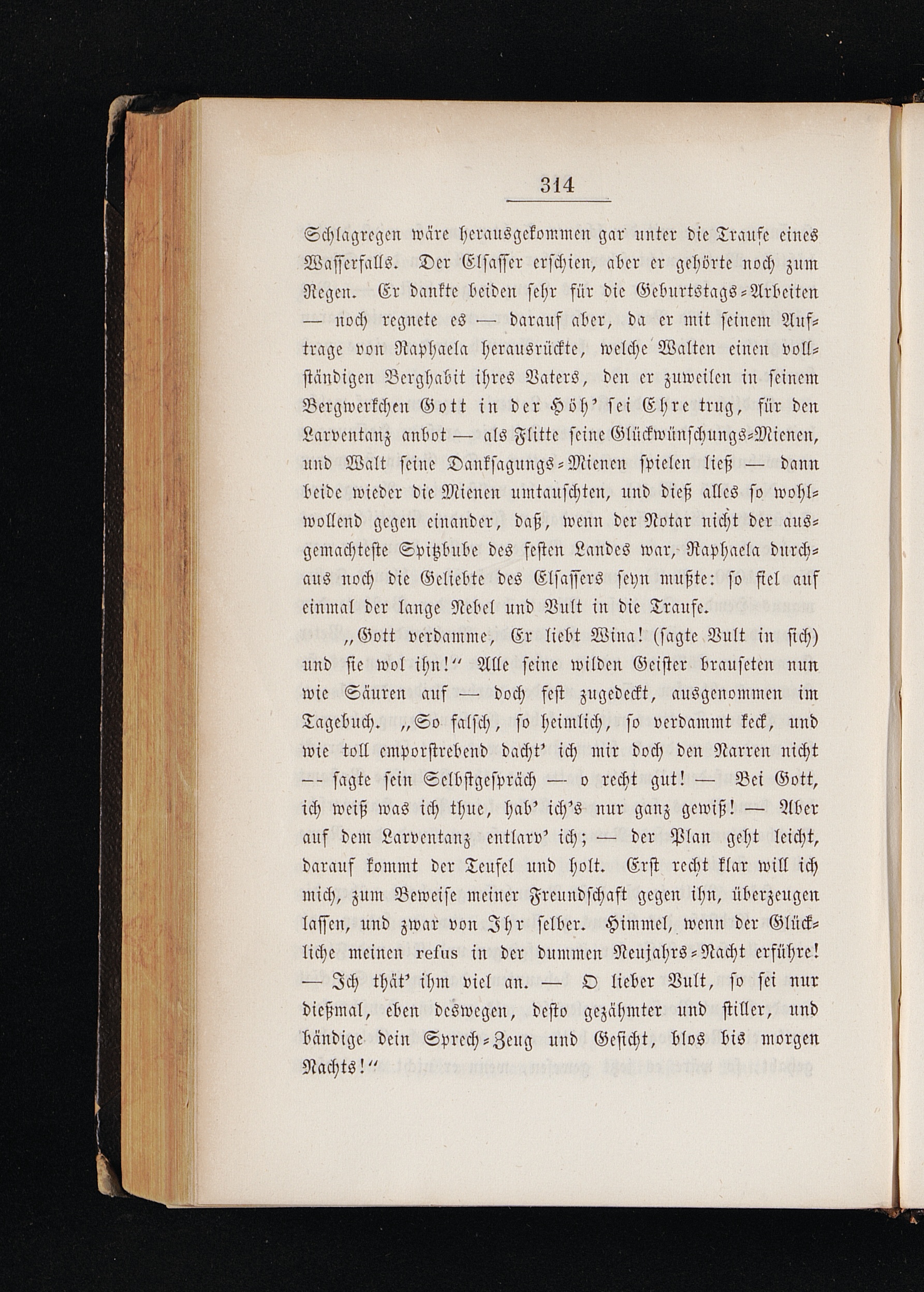 314

Schlagregen wäre herausgekommen gar unter die Traufe eines Wasserfalls. Der Elsasser erschien, aber er gehörte noch zum Regen. Er dankte beiden sehr für die Geburtstags-Arbeiten — noch regnete es — darauf aber, da er mit seinem Auftrage von Raphaela herausrückte, welche Walten einen vollständigen Berghabit ihres Vaters, den er zuweilen in seinem Bergwerkchen Gott in der Höh' sei Ehre trug, für den Larventanz anbot — als Flitte seine Glückwünschungs-Mienen, und Walt seine Danksagungs-Mienen spielen ließ — dann beide wieder die Mienen umtauschten, und dieß alles so wohlwollend gegen einander, daß, wenn der Notar nicht der ausgemachteste Spitzbube des festen Landes war, Raphaela durchaus noch die Geliebte des Elsassers seyn mußte: so fiel auf einmal der lange Nebel und Vult in die Traufe.

„Gott verdamme, Er liebt Wina! (sagte Vult in sich) und sie wol ihn!“ Alle seine wilden Geister brauseten nun wie Säuren auf — doch fest zugedeckt, ausgenommen im Tagebuch. „So falsch, so heimlich, so verdammt keck, und wie toll emporstrebend dacht' ich mir doch den Narren nicht -- sagte sein Selbstgespräch — o recht gut! — Bei Gott, ich weiß was ich thue, hab' ich's nur ganz gewiß! — Aber auf dem Larventanz entlarv' ich; — der Plan geht leicht, darauf kommt der Teufel und holt. Erst recht klar will ich mich, zum Beweise meiner Freundschaft gegen ihn, überzeugen lassen, und zwar von Ihr selber. Himmel, wenn der Glückliche meinen refus in der dummen Neujahrs-Nacht erführe! — Ich thät' ihm viel an. — O lieber Vult, so sei nur dießmal, eben deswegen, desto gezähmter und stiller, und bändige dein Sprech-Zeug und Gesicht, blos bis morgen Nachts!“